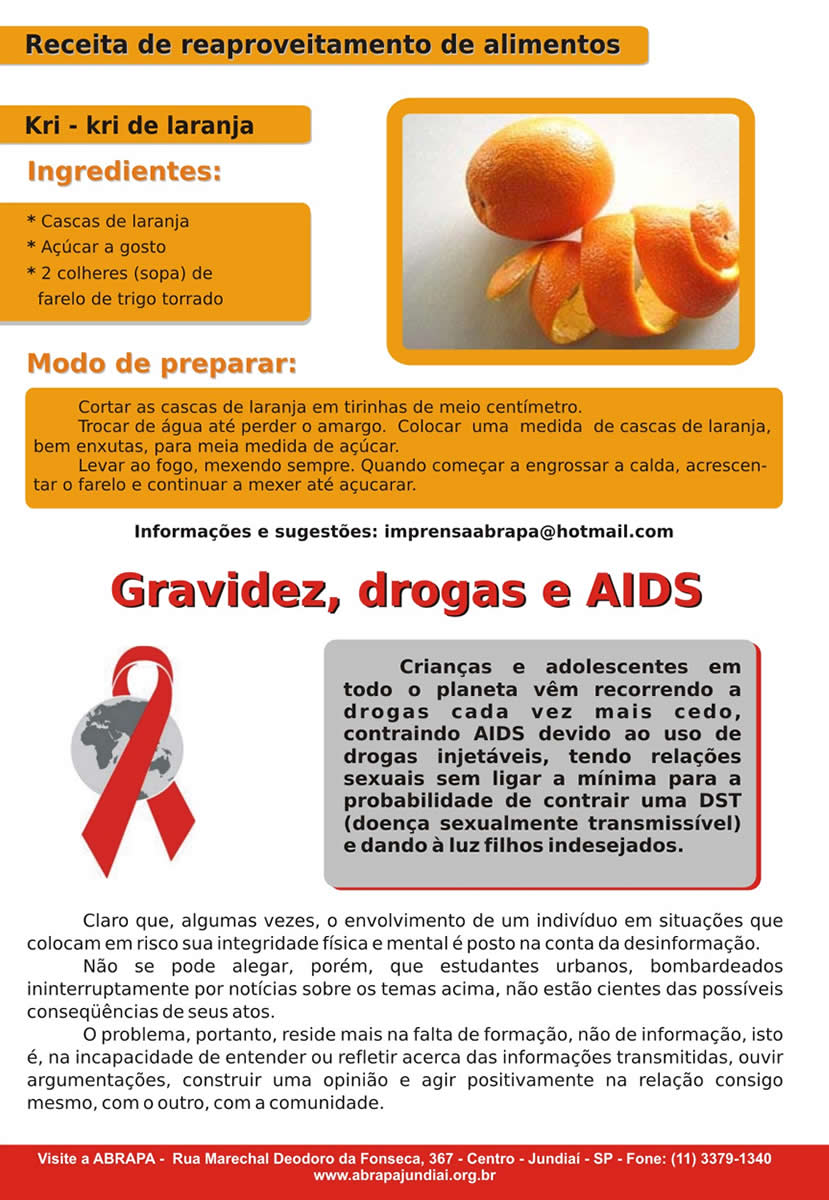 Receita de reaproveitamento de alimentos

Kri - kri de laranja

Ingredientes:

* Cascas de laranja
* Açúcar a gosto
* 2 colheres (sopa) de farelo de trigo torrado

Modo de preparar:

Cortar as cascas de laranja em tirinhas de meio centímetro.
Trocar de água até perder o amargo. Colocar uma medida de cascas de laranja, bem enxutas, para meia medida de açúcar.
Levar ao fogo, mexendo sempre. Quando começar a engrossar a calda, acrescentar o farelo e continuar a mexer até açucarar.

Informações e sugestões: imprensaabrapa@hotmail.com

Gravidez, drogas e AIDS

Crianças e adolescentes em todo o planeta vêm recorrendo a drogas cada vez mais cedo, contraindo AIDS devido ao uso de drogas injetáveis, tendo relações sexuais sem ligar a mínima para a probabilidade de contrair uma DST (doença sexualmente transmissível) e dando à luz filhos indesejados.

Claro que, algumas vezes, o envolvimento de um indivíduo em situações que colocam em risco sua integridade física e mental é posto na conta da desinformação.

Não se pode alegar, porém, que estudantes urbanos, bombardeados ininterruptamente por notícias sobre os temas acima, não estão cientes das possíveis conseqüências de seus atos.

O problema, portanto, reside mais na falta de formação, não de informação, isto é, na incapacidade de entender ou refletir acerca das informações transmitidas, ouvir argumentações, construir uma opinião e agir positivamente na relação consigo mesmo, com o outro, com a comunidade.

Visite a ABRAPA - Rua Marechal Deodoro da Fonseca, 367 - Centro - Jundiaí - SP - Fone: (11) 3379-1340
www.abrapajundiai.org.br